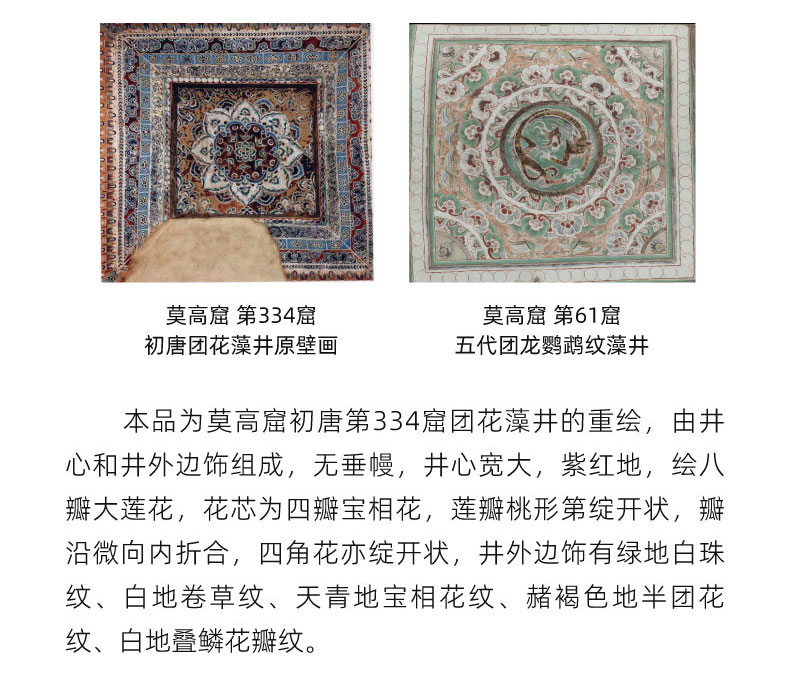 莫高窟 第334窟
初唐团花藻井原壁画

莫高窟 第61窟
五代团龙鹦鹉纹藻井

本品为莫高窟初唐第334窟团花藻井的重绘，由井心和井外边饰组成，无垂幔，井心宽大，紫红地，绘八瓣大莲花，花芯为四瓣宝相花，莲瓣桃形第绽开状，瓣沿微向内折合，四角花亦绽开状，井外边饰有绿地白珠纹、白地卷草纹、天青地宝相花纹、赭褐色地半团花纹、白地叠鳞花瓣纹。